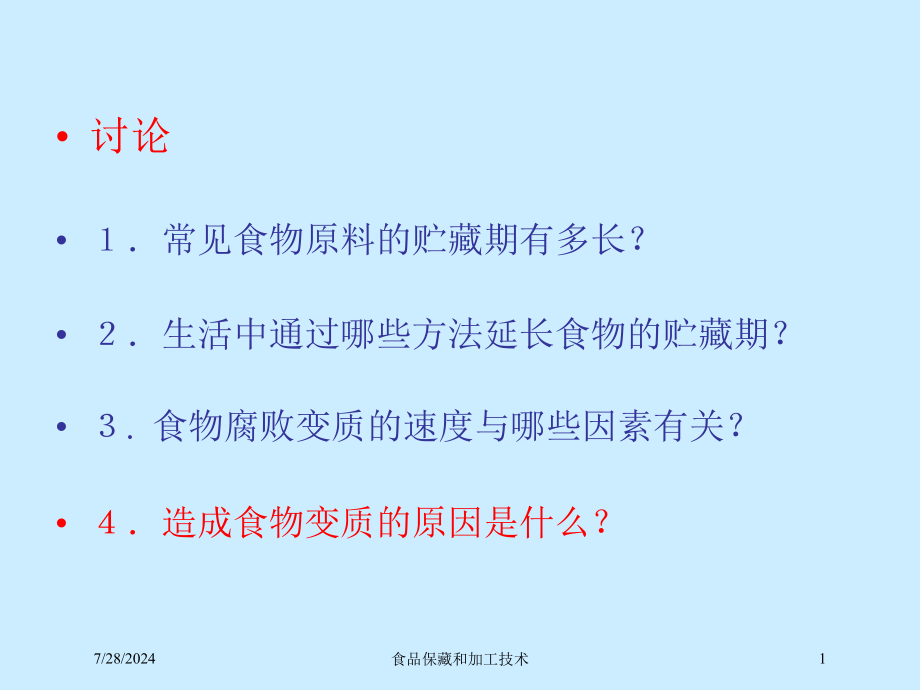 • 讨论

• １．常见食物原料的贮藏期有多长？

• ２．生活中通过哪些方法延长食物的贮藏期？

• ３．食物腐败变质的速度与哪些因素有关？

• ４．造成食物变质的原因是什么？

7/28/2024 食品保藏和加工技术 1